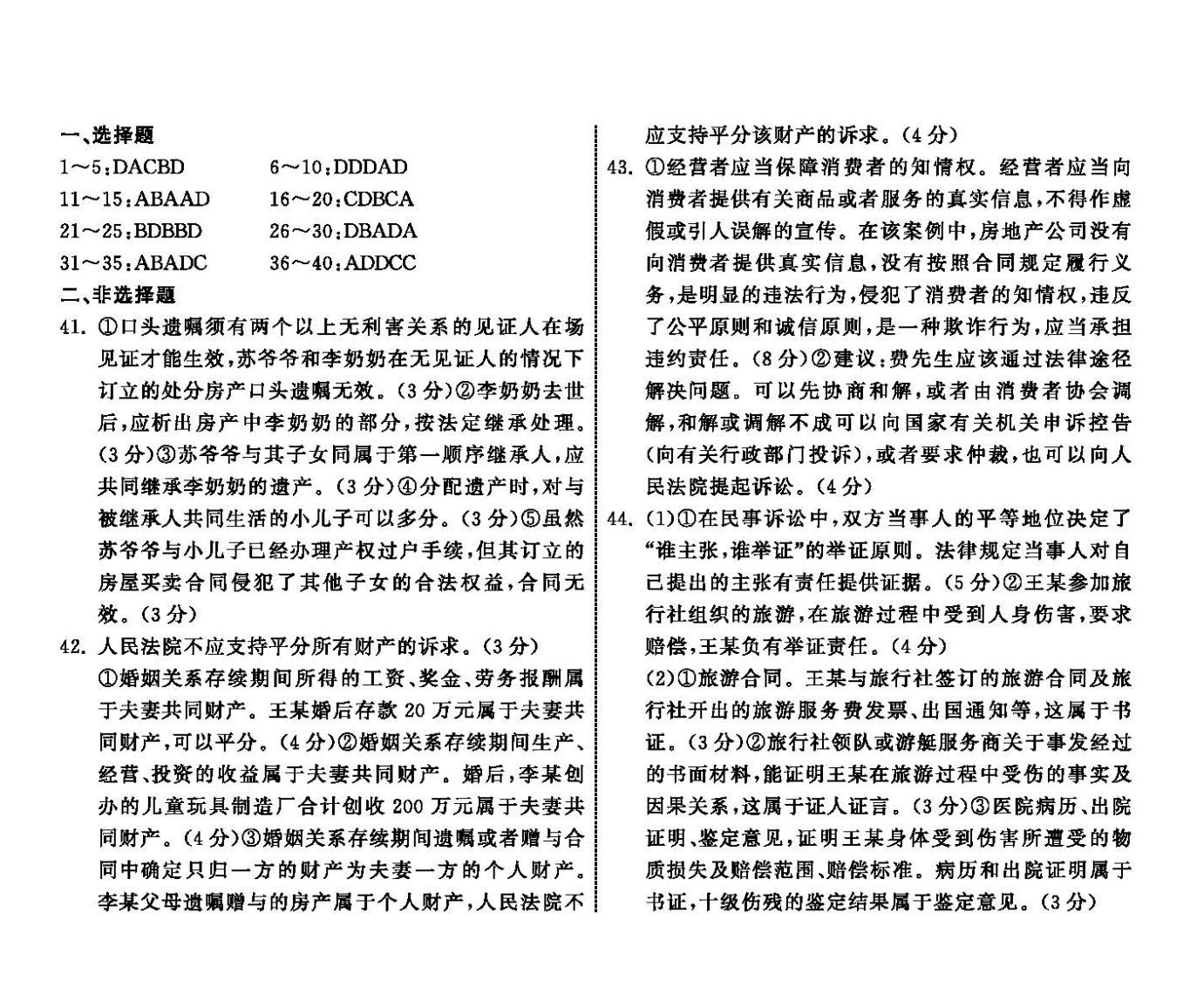 一、选择题

1～5:DACBD 6～10:DDDAD

11～15:ABAAD 16～20:CDBCA

21～25:BDBBD 26～30:DBADA

31～35:ABADC 36～40:ADDCC

二、非选择题

41.①口头遗嘱须有两个以上无利害关系的见证人在场见证才能生效,苏爷爷和李奶奶在无见证人的情况下订立的处分房产口头遗嘱无效。(3分)②李奶奶去世后,应析出房产中李奶奶的部分,按法定继承处理。(3分)③苏爷爷与其子女同属于第一顺序继承人,应共同继承李奶奶的遗产。(3分)④分配遗产时,对与被继承人共同生活的小儿子可以多分。(3分)⑤虽然苏爷爷与小儿子已经办理产权过户手续,但其订立的房屋买卖合同侵犯了其他子女的合法权益,合同无效。(3分)

42.人民法院不应支持平分所有财产的诉求。(3分)
①婚姻关系存续期间所得的工资、奖金、劳务报酬属于夫妻共同财产。王某婚后存款20万元属于夫妻共同财产,可以平分。(4分)②婚姻关系存续期间生产、经营、投资的收益属于夫妻共同财产。婚后,李某创办的儿童玩具制造厂合计创收200万元属于夫妻共同财产。(4分)③婚姻关系存续期间遗嘱或者赠与合同中确定只归一方的财产为夫妻一方的个人财产。李某父母遗嘱赠与的房产属于个人财产,人民法院不应支持平分该财产的诉求。(4分)

43.①经营者应当保障消费者的知情权。经营者应当向消费者提供有关商品或者服务的真实信息,不得作虚假或引人误解的宣传。在该案例中,房地产公司没有向消费者提供真实信息,没有按照合同规定履行义务,是明显的违法行为,侵犯了消费者的知情权,违反了公平原则和诚信原则,是一种欺诈行为,应当承担违约责任。(8分)②建议:费先生应该通过法律途径解决问题。可以先协商和解,或者由消费者协会调解,和解或调解不成可以向国家有关机关申诉控告(向有关行政部门投诉),或者要求仲裁,也可以向人民法院提起诉讼。(4分)

44.(1)①在民事诉讼中,双方当事人的平等地位决定了“谁主张,谁举证”的举证原则。法律规定当事人对自己提出的主张有责任提供证据。(5分)②王某参加旅行社组织的旅游,在旅游过程中受到人身伤害,要求赔偿,王某负有举证责任。(4分)
(2)①旅游合同。王某与旅行社签订的旅游合同及旅行社开出的旅游服务费发票、出国通知等,这属于书证。(3分)②旅行社领队或游艇服务商关于事发经过的书面材料,能证明王某在旅游过程中受伤的事实及因果关系,这属于证人证言。(3分)③医院病历、出院证明、鉴定意见,证明王某身体受到伤害所遭受的物质损失及赔偿范围、赔偿标准。病历和出院证明属于书证,十级伤残的鉴定结果属于鉴定意见。(3分)